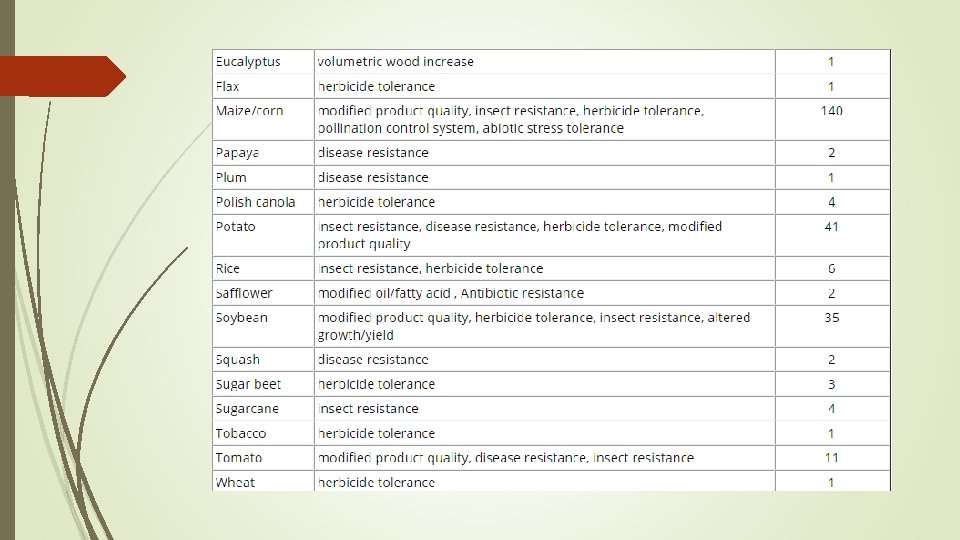 | | | |
|---|---|---|
| Eucalyptus | volumetric wood increase | 1 |
| Flax | herbicide tolerance | 1 |
| Maize/corn | modified product quality, insect resistance, herbicide tolerance, pollination control system, abiotic stress tolerance | 140 |
| Papaya | disease resistance | 2 |
| Plum | disease resistance | 1 |
| Polish canola | herbicide tolerance | 4 |
| Potato | insect resistance, disease resistance, herbicide tolerance, modified product quality | 41 |
| Rice | insect resistance, herbicide tolerance | 6 |
| Safflower | modified oil/fatty acid , Antibiotic resistance | 2 |
| Soybean | modified product quality, herbicide tolerance, insect resistance, altered growth/yield | 35 |
| Squash | disease resistance | 2 |
| Sugar beet | herbicide tolerance | 3 |
| Sugarcane | insect resistance | 4 |
| Tobacco | herbicide tolerance | 1 |
| Tomato | modified product quality, disease resistance, insect resistance | 11 |
| Wheat | herbicide tolerance | 1 |